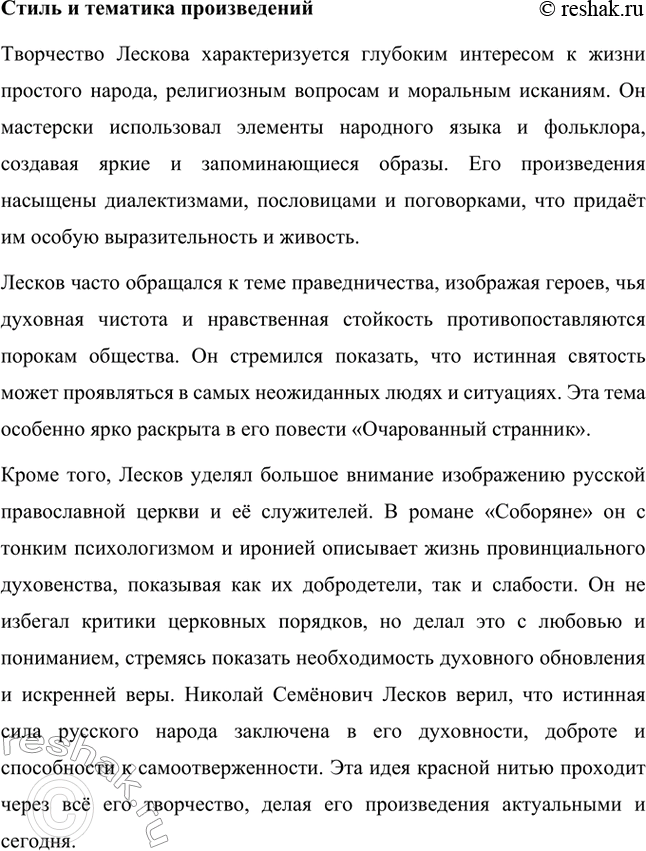 Стиль и тематика произведений © reshak.ru

Творчество Лескова характеризуется глубоким интересом к жизни простого народа, религиозным вопросам и моральным исканиям. Он мастерски использовал элементы народного языка и фольклора, создавая яркие и запоминающиеся образы. Его произведения насыщены диалектизмами, пословицами и поговорками, что придаёт им особую выразительность и живость.

Лесков часто обращался к теме праведничества, изображая героев, чья духовная чистота и нравственная стойкость противопоставляются порокам общества. Он стремился показать, что истинная святость может проявляться в самых неожиданных людях и ситуациях. Эта тема особенно ярко раскрыта в его повести «Очарованный странник».

Кроме того, Лесков уделял большое внимание изображению русской православной церкви и её служителей. В романе «Соборяне» он с тонким психологизмом и иронией описывает жизнь провинциального духовенства, показывая как их добродетели, так и слабости. Он не избегал критики церковных порядков, но делал это с любовью и пониманием, стремясь показать необходимость духовного обновления и искренней веры. Николай Семёнович Лесков верил, что истинная сила русского народа заключена в его духовности, доброте и способности к самоотверженности. Эта идея красной нитью проходит через всё его творчество, делая его произведения актуальными и сегодня.

© reshak.ru